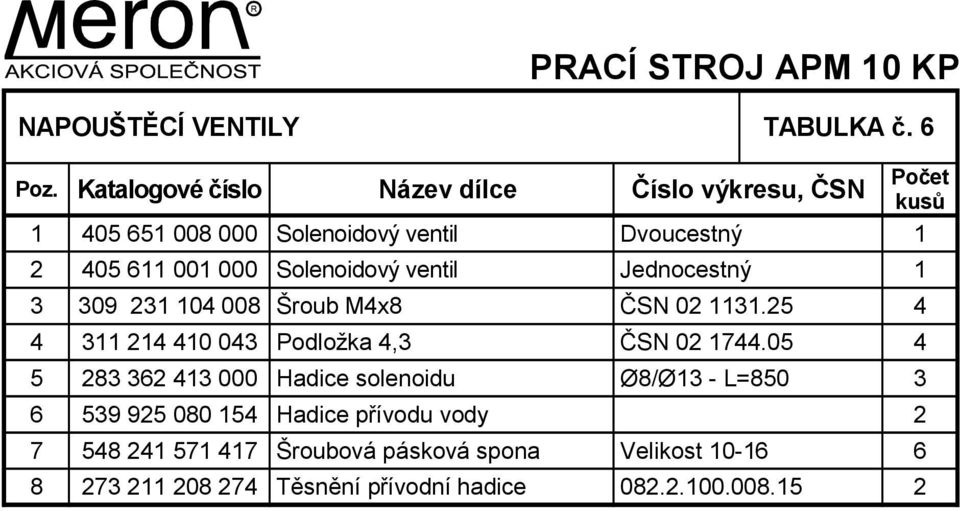 Meron®
AKCIOVÁ SPOLEČNOST

PRACÍ STROJ APM 10 KP

NAPOUŠTĚCÍ VENTILY

TABULKA č. 6

| Poz. | Katalogové číslo | Název dílce | Číslo výkresu, ČSN | Počet kusů |
|---|---|---|---|---|
| 1 | 405 651 008 000 | Solenoidový ventil | Dvoucestný | 1 |
| 2 | 405 611 001 000 | Solenoidový ventil | Jednocestný | 1 |
| 3 | 309 231 104 008 | Šroub M4x8 | ČSN 02 1131.25 | 4 |
| 4 | 311 214 410 043 | Podložka 4,3 | ČSN 02 1744.05 | 4 |
| 5 | 283 362 413 000 | Hadice solenoidu | Ø8/Ø13 - L=850 | 3 |
| 6 | 539 925 080 154 | Hadice přívodu vody | | 2 |
| 7 | 548 241 571 417 | Šroubová pásková spona | Velikost 10-16 | 6 |
| 8 | 273 211 208 274 | Těsnění přívodní hadice | 082.2.100.008.15 | 2 |